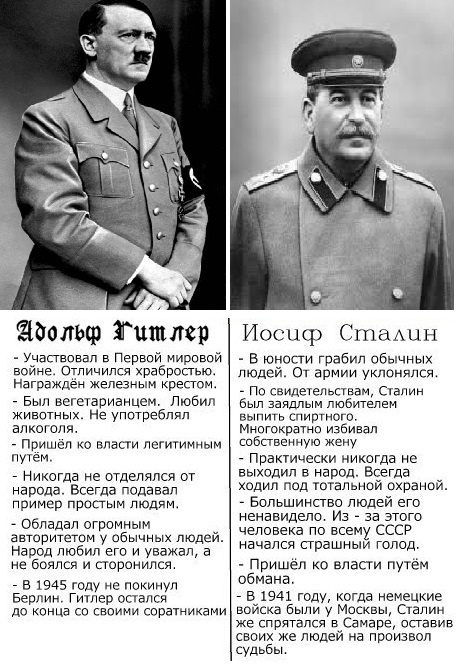 Адольф Гитлер

- Участвовал в Первой мировой войне. Отличился храбростью. Награждён железным крестом.

- Был вегетарианцем. Любил животных. Не употреблял алкоголя.

- Пришёл ко власти легитимным путём.

- Никогда не отделялся от народа. Всегда подавал пример простым людям.

- Обладал огромным авторитетом у обычных людей. Народ любил его и уважал, а не боялся и сторонился.

- В 1945 году не покинул Берлин. Гитлер остался до конца со своими соратниками

Иосиф Сталин

- В юности грабил обычных людей. От армии уклонялся.

- По свидетельствам, Сталин был заядлым любителем выпить спиртного. Многократно избивал собственную жену

- Практически никогда не выходил в народ. Всегда ходил под тотальной охраной.

- Большинство людей его ненавидело. Из - за этого человека по всему СССР начался страшный голод.

- Пришёл ко власти путём обмана.

- В 1941 году, когда немецкие войска были у Москвы, Сталин же спрятался в Самаре, оставив своих же людей на произвол судьбы.